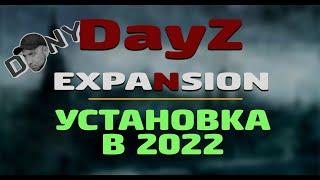 DONY

DayZ

EXPANSION

УСТАНОВКА
В 2022